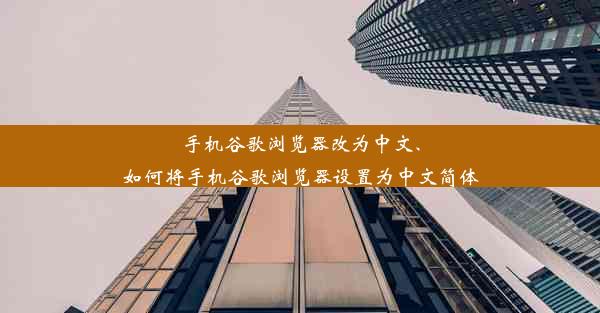 手机谷歌浏览器改为中文、
如何将手机谷歌浏览器设置为中文简体